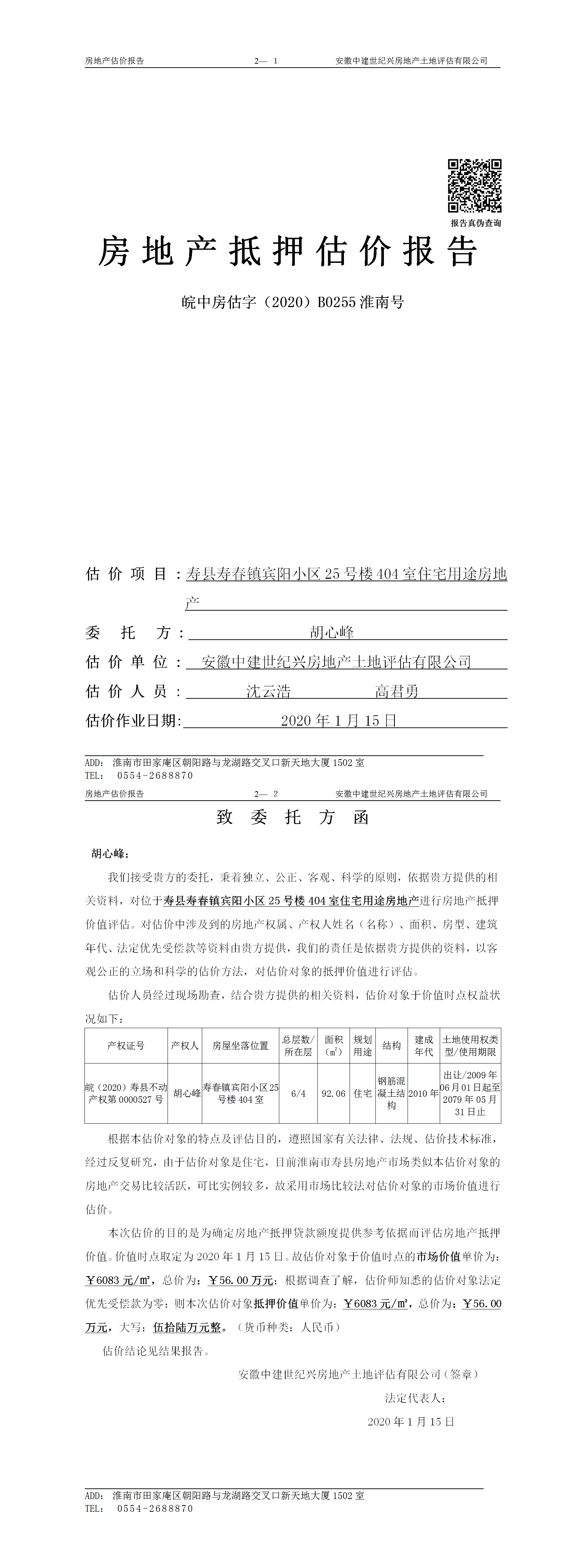 房地产估价报告　　2— 1　　安徽中建世纪兴房地产土地评估有限公司

报告真伪查询

房地产抵押估价报告

皖中房估字（2020）B0255 淮南号

估价项目：寿县寿春镇宾阳小区 25 号楼 404 室住宅用途房地产

委托方：胡心峰

估价单位：安徽中建世纪兴房地产土地评估有限公司

估价人员：沈云浩　　高君勇

估价作业日期：2020 年 1 月 15 日

ADD: 淮南市田家庵区朝阳路与龙湖路交叉口新天地大厦 1502 室
TEL: 0554-2688870

房地产估价报告　　2— 2　　安徽中建世纪兴房地产土地评估有限公司

致委托方函

胡心峰：

我们接受贵方的委托，秉着独立、公正、客观、科学的原则，依据贵方提供的相关资料，对位于寿县寿春镇宾阳小区 25 号楼 404 室住宅用途房地产进行房地产抵押价值评估。对估价中涉及到的房地产权属、产权人姓名（名称）、面积、房型、建筑年代、法定优先受偿款等资料由贵方提供，我们的责任是依据贵方提供的资料，以客观公正的立场和科学的估价方法，对估价对象的抵押价值进行评估。

估价人员经过现场勘查，结合贵方提供的相关资料，估价对象于价值时点权益状况如下：

| 产权证号 | 产权人 | 房屋坐落位置 | 总层数/所在层 | 面积（㎡） | 规划用途 | 结构 | 建成年代 | 土地使用权类型/使用期限 |
|---|---|---|---|---|---|---|---|---|
| 皖（2020）寿县不动产权第 0000527 号 | 胡心峰 | 寿春镇宾阳小区 25 号楼 404 室 | 6/4 | 92.06 | 住宅 | 钢筋混凝土结构 | 2010 年 | 出让/2009 年 06 月 01 日起至 2079 年 05 月 31 日止 |

根据本估价对象的特点及评估目的，遵照国家有关法律、法规、估价技术标准，经过反复研究，由于估价对象是住宅，目前淮南市寿县房地产市场类似本估价对象的房地产交易比较活跃，可比实例较多，故采用市场比较法对估价对象的市场价值进行估价。

本次估价的目的是为确定房地产抵押贷款额度提供参考依据而评估房地产抵押价值。价值时点取定为 2020 年 1 月 15 日。故估价对象于价值时点的市场价值单价为：￥6083 元/㎡，总价为：￥56.00 万元；根据调查了解，估价师知悉的估价对象法定优先受偿款为零；则本次估价对象抵押价值单价为：￥6083 元/㎡，总价为：￥56.00 万元，大写：伍拾陆万元整。（货币种类：人民币）

估价结论见结果报告。

安徽中建世纪兴房地产土地评估有限公司（签章）

法定代表人：

2020 年 1 月 15 日

ADD: 淮南市田家庵区朝阳路与龙湖路交叉口新天地大厦 1502 室
TEL: 0554-2688870